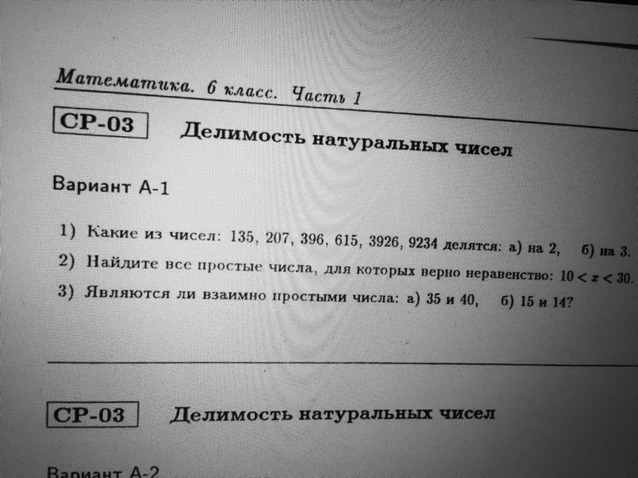 Математика. 6 класс. Часть 1

СР-03 Делимость натуральных чисел

Вариант А-1

1) Какие из чисел: 135, 207, 396, 615, 3926, 9234 делятся: а) на 2, б) на 3.

2) Найдите все простые числа, для которых верно неравенство: $10 < x < 30$.

3) Являются ли взаимно простыми числа: а) 35 и 40, б) 15 и 14?

СР-03 Делимость натуральных чисел

Вариант А-2